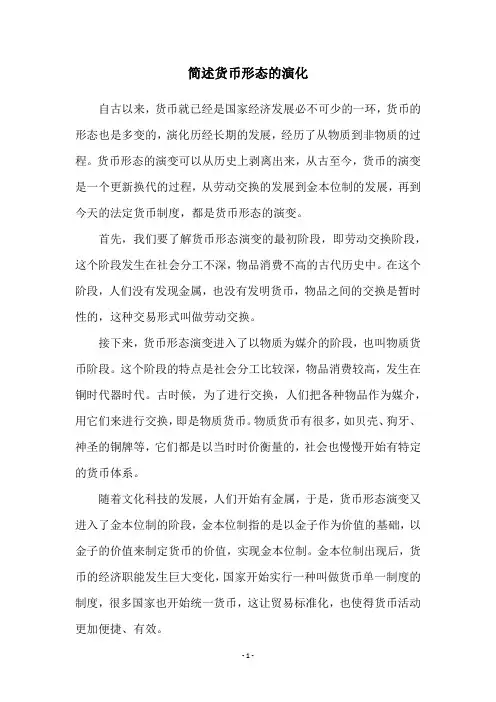 简述货币形态的演化

自古以来，货币就已经是国家经济发展必不可少的一环，货币的形态也是多变的，演化历经长期的发展，经历了从物质到非物质的过程。货币形态的演变可以从历史上剥离出来，从古至今，货币的演变是一个更新换代的过程，从劳动交换的发展到金本位制的发展，再到今天的法定货币制度，都是货币形态的演变。

首先，我们要了解货币形态演变的最初阶段，即劳动交换阶段，这个阶段发生在社会分工不深，物品消费不高的古代历史中。在这个阶段，人们没有发现金属，也没有发明货币，物品之间的交换是暂时性的，这种交易形式叫做劳动交换。

接下来，货币形态演变进入了以物质为媒介的阶段，也叫物质货币阶段。这个阶段的特点是社会分工比较深，物品消费较高，发生在铜时代器时代。古时候，为了进行交换，人们把各种物品作为媒介，用它们来进行交换，即是物质货币。物质货币有很多，如贝壳、狗牙、神圣的铜牌等，它们都是以当时时价衡量的，社会也慢慢开始有特定的货币体系。

随着文化科技的发展，人们开始有金属，于是，货币形态演变又进入了金本位制的阶段，金本位制指的是以金子作为价值的基础，以金子的价值来制定货币的价值，实现金本位制。金本位制出现后，货币的经济职能发生巨大变化，国家开始实行一种叫做货币单一制度的制度，很多国家也开始统一货币，这让贸易标准化，也使得货币活动更加便捷、有效。

- 1 -